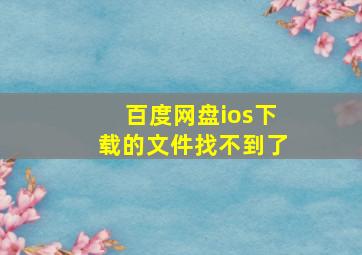 百度网盘ios下载的文件找不到了